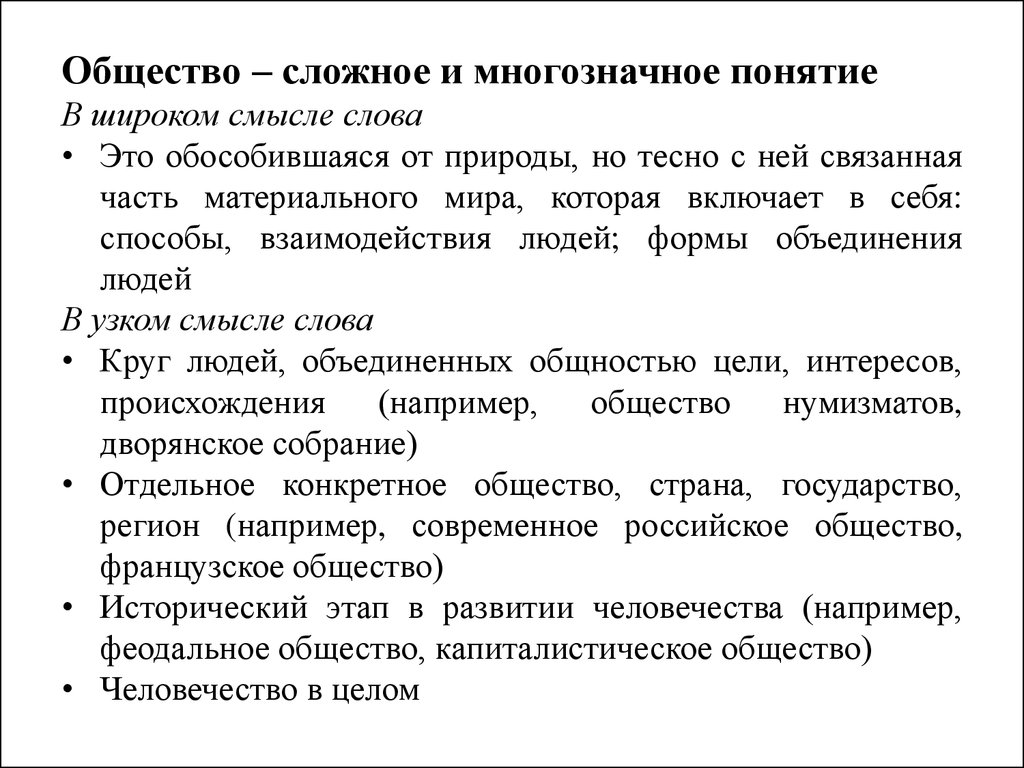 Общество – сложное и многозначное понятие
В широком смысле слова
• Это обособившаяся от природы, но тесно с ней связанная часть материального мира, которая включает в себя: способы, взаимодействия людей; формы объединения людей
В узком смысле слова
• Круг людей, объединенных общностью цели, интересов, происхождения (например, общество нумизматов, дворянское собрание)
• Отдельное конкретное общество, страна, государство, регион (например, современное российское общество, французское общество)
• Исторический этап в развитии человечества (например, феодальное общество, капиталистическое общество)
• Человечество в целом